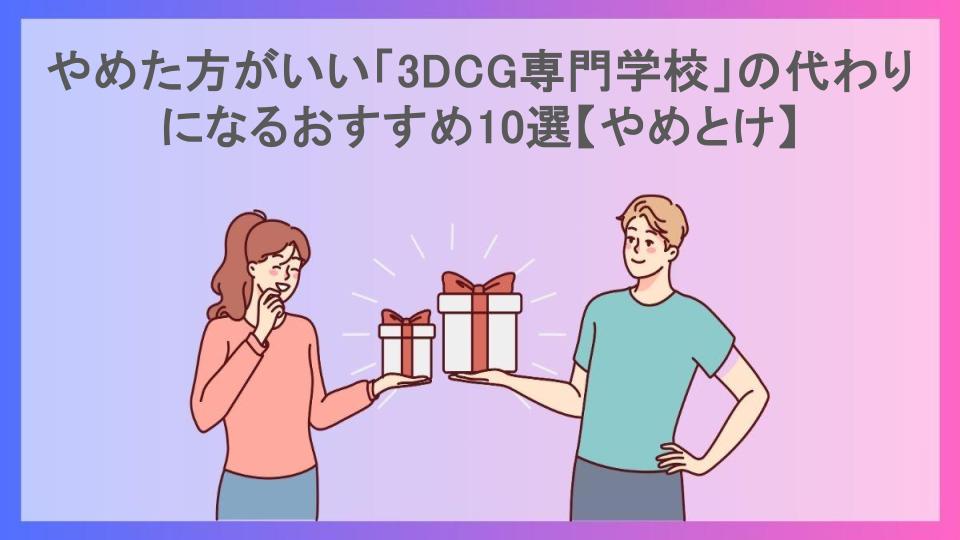 やめた方がいい「3DCG専門学校」の代わりになるおすすめ10選【やめとけ】